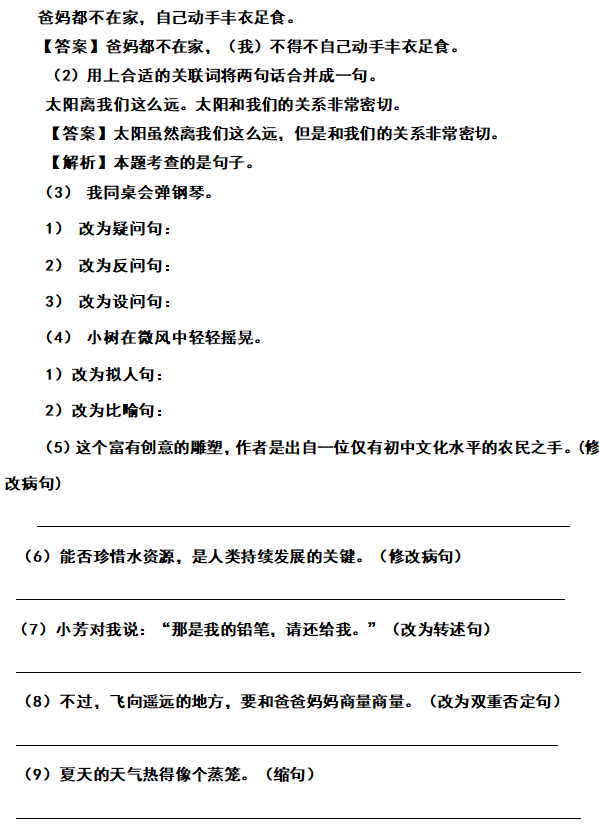 爸妈都不在家，自己动手丰衣足食。

【答案】爸妈都不在家，（我）不得不自己动手丰衣足食。

（2）用上合适的关联词将两句话合并成一句。

太阳离我们这么远。太阳和我们的关系非常密切。

【答案】太阳虽然离我们这么远，但是和我们的关系非常密切。

【解析】本题考查的是句子。

（3） 我同桌会弹钢琴。

1） 改为疑问句：

2） 改为反问句：

3） 改为设问句：

（4） 小树在微风中轻轻摇晃。

1）改为拟人句：

2）改为比喻句：

（5）这个富有创意的雕塑，作者是出自一位仅有初中文化水平的农民之手。（修改病句）

（6）能否珍惜水资源，是人类持续发展的关键。（修改病句）

（7）小芳对我说：“那是我的铅笔，请还给我。”（改为转述句）

（8）不过，飞向遥远的地方，要和爸爸妈妈商量商量。（改为双重否定句）

（9）夏天的天气热得像个蒸笼。（缩句）